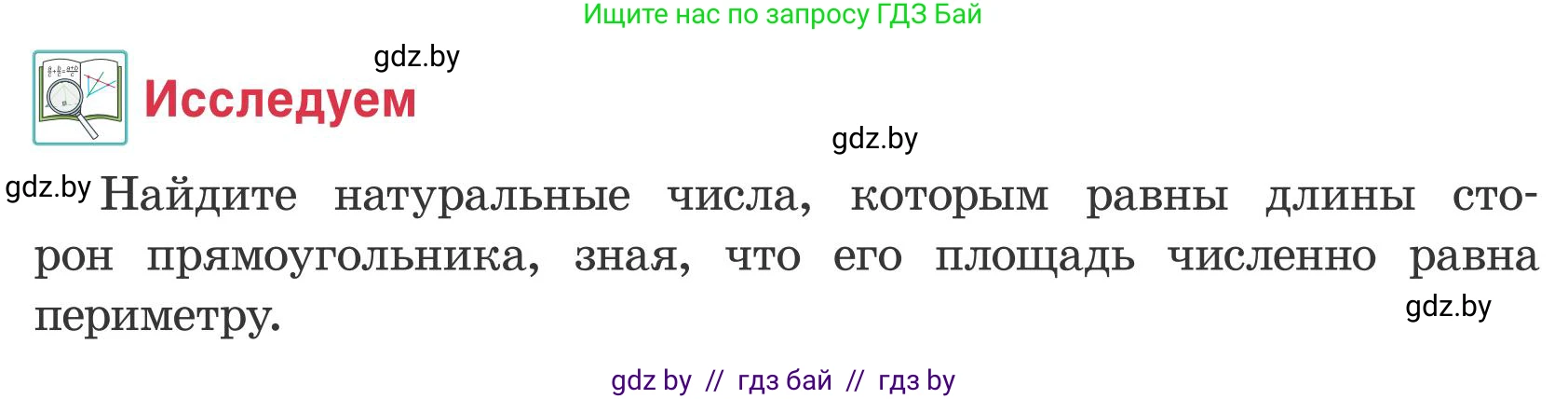 Ищите нас по запросу ГДЗ Бай

gdz.by

Исследуем

gdz.by

gdz.by Найдите натуральные числа, которым равны длины сторон прямоугольника, зная, что его площадь численно равна периметру.

gdz.by

gdz by // гдз бай // гдз by